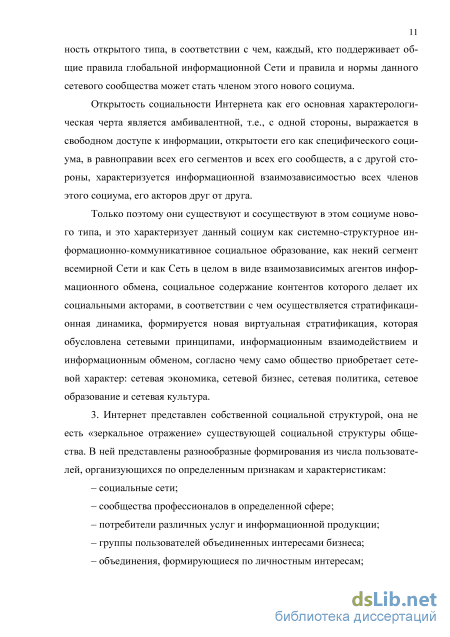 11

ность открытого типа, в соответствии с чем, каждый, кто поддерживает общие правила глобальной информационной Сети и правила и нормы данного сетевого сообщества может стать членом этого нового социума.

Открытость социальности Интернета как его основная характерологическая черта является амбивалентной, т.е., с одной стороны, выражается в свободном доступе к информации, открытости его как специфического социума, в равноправии всех его сегментов и всех его сообществ, а с другой стороны, характеризуется информационной взаимозависимостью всех членов этого социума, его акторов друг от друга.

Только поэтому они существуют и сосуществуют в этом социуме нового типа, и это характеризует данный социум как системно-структурное информационно-коммуникативное социальное образование, как некий сегмент всемирной Сети и как Сеть в целом в виде взаимозависимых агентов информационного обмена, социальное содержание контентов которого делает их социальными акторами, в соответствии с чем осуществляется стратификационная динамика, формируется новая виртуальная стратификация, которая обусловлена сетевыми принципами, информационным взаимодействием и информационным обменом, согласно чему само общество приобретает сетевой характер: сетевая экономика, сетевой бизнес, сетевая политика, сетевое образование и сетевая культура.

3. Интернет представлен собственной социальной структурой, она не есть «зеркальное отражение» существующей социальной структуры общества. В ней представлены разнообразные формирования из числа пользователей, организующихся по определенным признакам и характеристикам:

– социальные сети;

– сообщества профессионалов в определенной сфере;

– потребители различных услуг и информационной продукции;

– группы пользователей объединенных интересами бизнеса;

– объединения, формирующиеся по личностным интересам;

dsLib.net
библиотека диссертаций